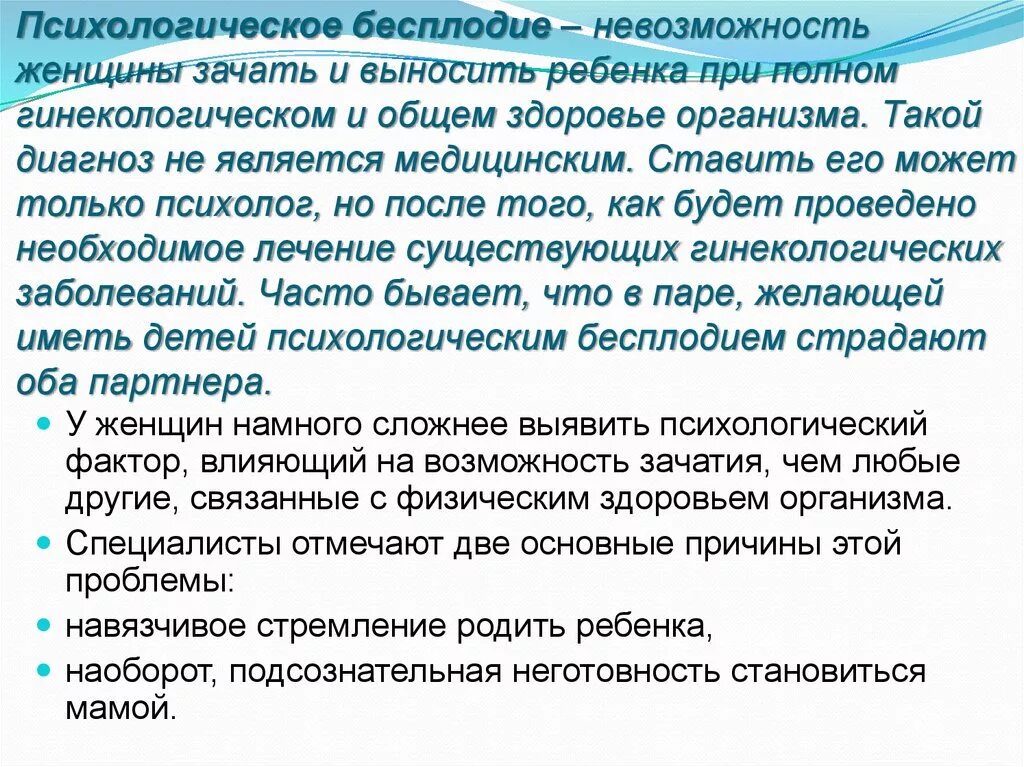 Психологическое бесплодие – невозможность женщины зачать и выносить ребенка при полном гинекологическом и общем здоровье организма. Такой диагноз не является медицинским. Ставить его может только психолог, но после того, как будет проведено необходимое лечение существующих гинекологических заболеваний. Часто бывает, что в паре, желающей иметь детей психологическим бесплодием страдают оба партнера.

У женщин намного сложнее выявить психологический фактор, влияющий на возможность зачатия, чем любые другие, связанные с физическим здоровьем организма.

Специалисты отмечают две основные причины этой проблемы:

навязчивое стремление родить ребенка,

наоборот, подсознательная неготовность становиться мамой.